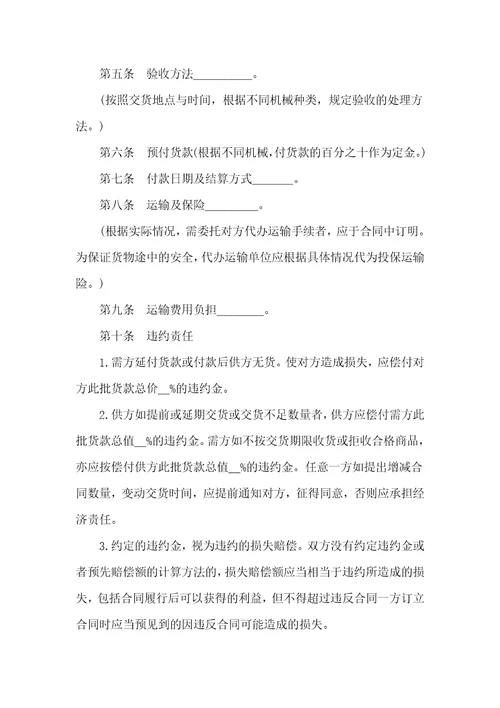 第五条　验收方法__________。

(按照交货地点与时间，根据不同机械种类，规定验收的处理方法。)

第六条　预付货款(根据不同机械，付货款的百分之十作为定金。)

第七条　付款日期及结算方式_______。

第八条　运输及保险_________。

(根据实际情况，需委托对方代办运输手续者，应于合同中订明。为保证货物途中的安全，代办运输单位应根据具体情况代为投保运输险。)

第九条　运输费用负担________。

第十条　违约责任

1.需方延付货款或付款后供方无货。使对方造成损失，应偿付对方此批货款总价__%的违约金。

2.供方如提前或延期交货或交货不足数量者，供方应偿付需方此批货款总值__%的违约金。需方如不按交货期限收货或拒收合格商品，亦应按偿付供方此批货款总值__%的违约金。任意一方如提出增减合同数量，变动交货时间，应提前通知对方，征得同意，否则应承担经济责任。

3.约定的违约金，视为违约的损失赔偿。双方没有约定违约金或者预先赔偿额的计算方法的，损失赔偿额应当相当于违约所造成的损失，包括合同履行后可以获得的利益，但不得超过违反合同一方订立合同时应当预见到的因违反合同可能造成的损失。